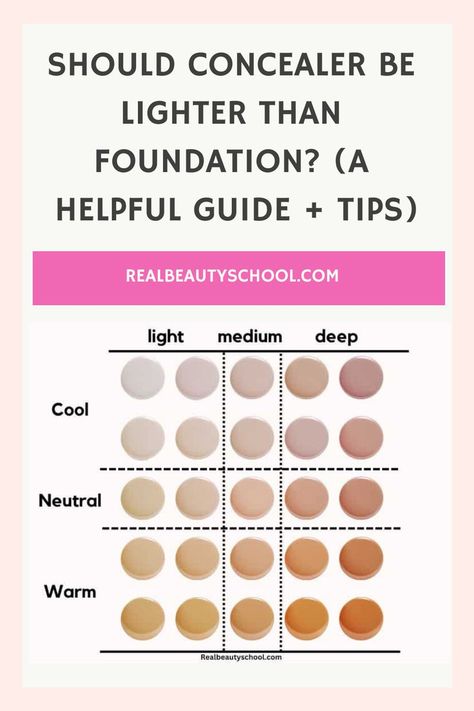 SHOULD CONCEALER BE LIGHTER THAN FOUNDATION? (A HELPFUL GUIDE + TIPS)

REALBEAUTYSCHOOL.COM

light medium deep

Cool

Neutral

Warm

Realbeautyschool.com